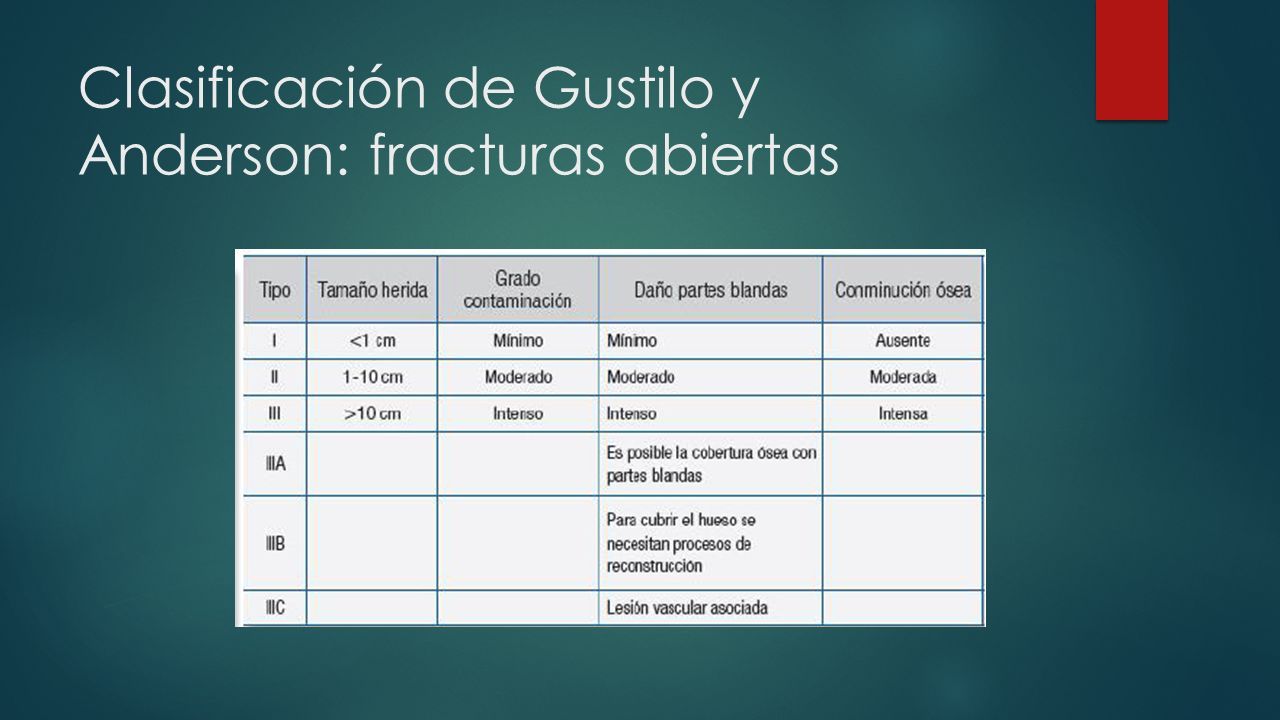 Clasificación de Gustilo y Anderson: fracturas abiertas

| Tipo | Tamaño herida | Grado contaminación | Daño partes blandas | Conminución ósea |
|---|---|---|---|---|
| I | <1 cm | Mínimo | Mínimo | Ausente |
| II | 1-10 cm | Moderado | Moderado | Moderada |
| III | >10 cm | Intenso | Intenso | Intensa |
| IIIA | | | Es posible la cobertura ósea con partes blandas | |
| IIIB | | | Para cubrir el hueso se necesitan procesos de reconstrucción | |
| IIIC | | | Lesión vascular asociada | |